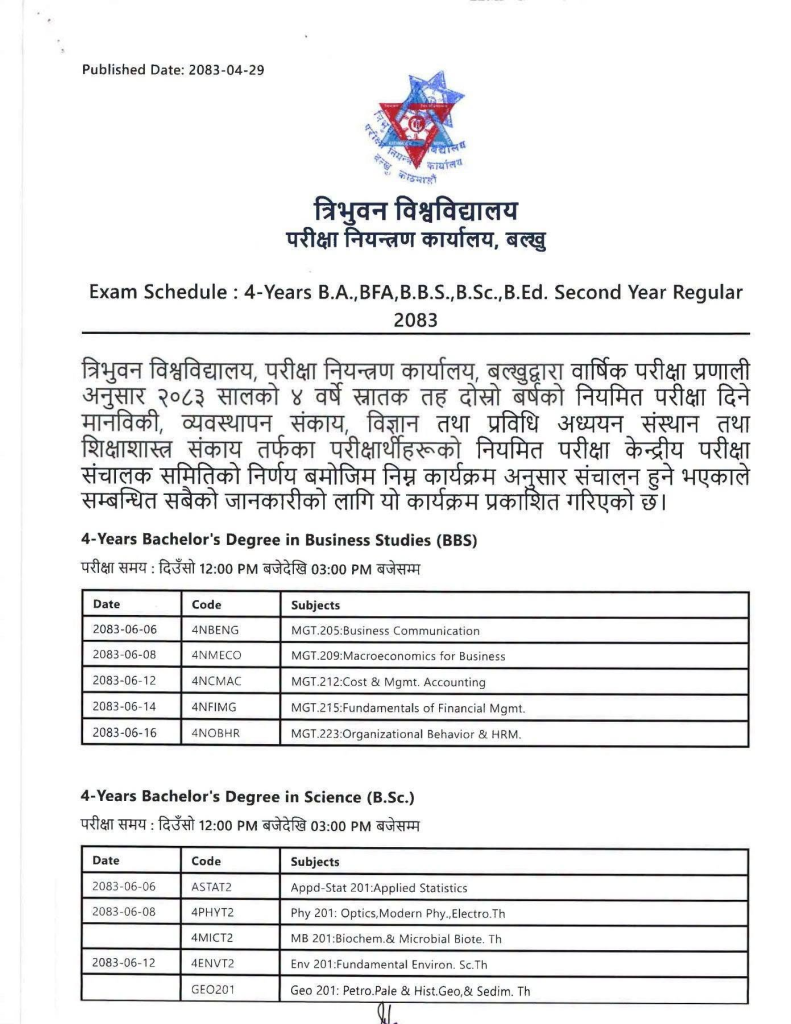 Published Date: 2083-04-29

त्रिभुवन विश्वविद्यालय
परीक्षा नियन्त्रण कार्यालय, बल्खु

Exam Schedule : 4-Years B.A.,BFA,B.B.S.,B.Sc.,B.Ed. Second Year Regular 2083

त्रिभुवन विश्वविद्यालय, परीक्षा नियन्त्रण कार्यालय, बल्खुद्वारा वार्षिक परीक्षा प्रणाली अनुसार २०८३ सालको ४ वर्षे स्नातक तह दोस्रो बर्षको नियमित परीक्षा दिने मानविकी, व्यवस्थापन संकाय, विज्ञान तथा प्रविधि अध्ययन संस्थान तथा शिक्षाशास्त्र संकाय तर्फका परीक्षार्थीहरूको नियमित परीक्षा केन्द्रीय परीक्षा संचालक समितिको निर्णय बमोजिम निम्न कार्यक्रम अनुसार संचालन हुने भएकाले सम्बन्धित सबैको जानकारीको लागि यो कार्यक्रम प्रकाशित गरिएको छ।

4-Years Bachelor's Degree in Business Studies (BBS)

परीक्षा समय : दिउँसो 12:00 PM बजेदेखि 03:00 PM बजेसम्म

| Date | Code | Subjects |
|---|---|---|
| 2083-06-06 | 4NBENG | MGT.205:Business Communication |
| 2083-06-08 | 4NMECO | MGT.209:Macroeconomics for Business |
| 2083-06-12 | 4NCMAC | MGT.212:Cost & Mgmt. Accounting |
| 2083-06-14 | 4NFIMG | MGT.215:Fundamentals of Financial Mgmt. |
| 2083-06-16 | 4NOBHR | MGT.223:Organizational Behavior & HRM. |

4-Years Bachelor's Degree in Science (B.Sc.)

परीक्षा समय : दिउँसो 12:00 PM बजेदेखि 03:00 PM बजेसम्म

| Date | Code | Subjects |
|---|---|---|
| 2083-06-06 | ASTAT2 | Appd-Stat 201:Applied Statistics |
| 2083-06-08 | 4PHYT2 | Phy 201: Optics,Modern Phy.,Electro.Th |
| | 4MICT2 | MB 201:Biochem.& Microbial Biote. Th |
| 2083-06-12 | 4ENVT2 | Env 201:Fundamental Environ. Sc.Th |
| | GEO201 | Geo 201: Petro.Pale & Hist.Geo,& Sedim. Th |